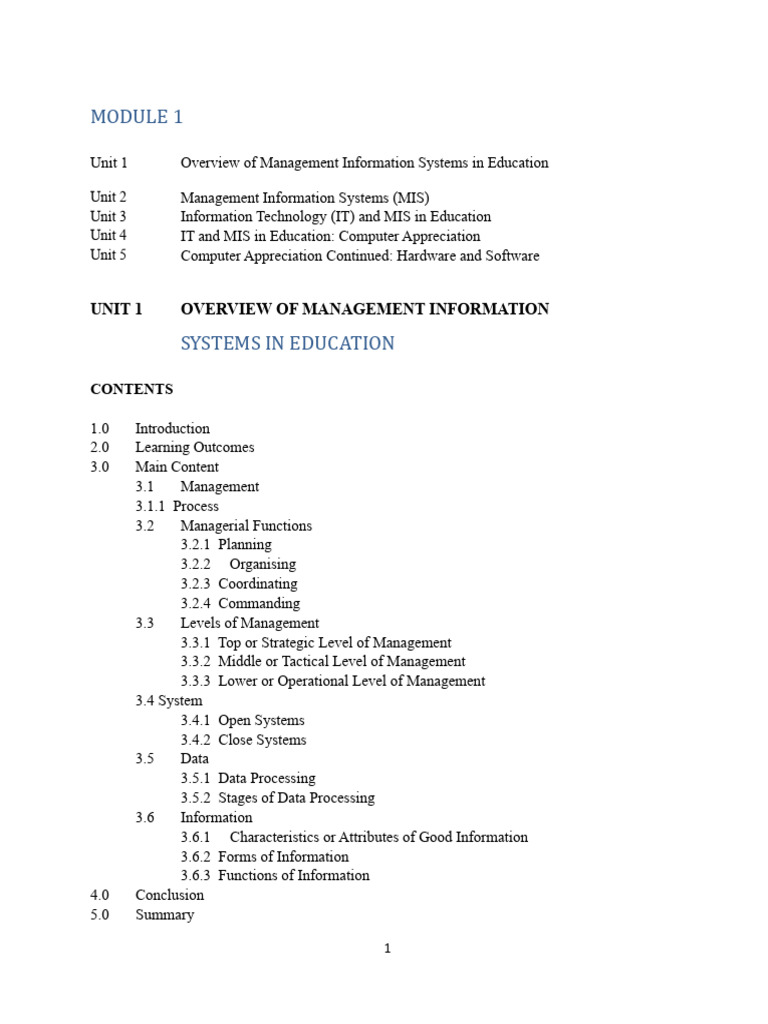 MODULE 1

Unit 1 Overview of Management Information Systems in Education

Unit 2 Management Information Systems (MIS)
Unit 3 Information Technology (IT) and MIS in Education
Unit 4 IT and MIS in Education: Computer Appreciation
Unit 5 Computer Appreciation Continued: Hardware and Software

UNIT 1 OVERVIEW OF MANAGEMENT INFORMATION SYSTEMS IN EDUCATION

CONTENTS

1.0 Introduction
2.0 Learning Outcomes
3.0 Main Content
3.1 Management
3.1.1 Process
3.2 Managerial Functions
3.2.1 Planning
3.2.2 Organising
3.2.3 Coordinating
3.2.4 Commanding
3.3 Levels of Management
3.3.1 Top or Strategic Level of Management
3.3.2 Middle or Tactical Level of Management
3.3.3 Lower or Operational Level of Management
3.4 System
3.4.1 Open Systems
3.4.2 Close Systems
3.5 Data
3.5.1 Data Processing
3.5.2 Stages of Data Processing
3.6 Information
3.6.1 Characteristics or Attributes of Good Information
3.6.2 Forms of Information
3.6.3 Functions of Information
4.0 Conclusion
5.0 Summary

1